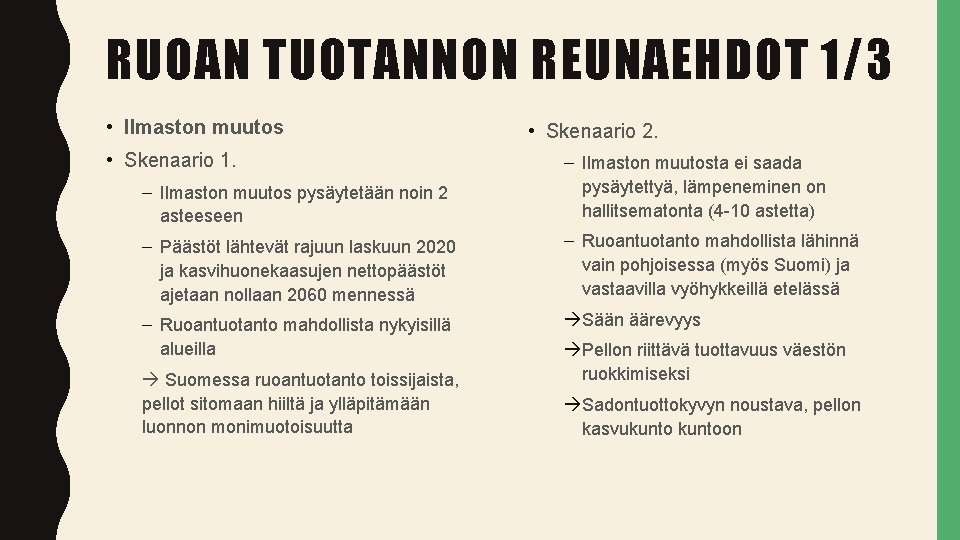 RUOAN TUOTANNON REUNAEHDOT 1/3

• Ilmaston muutos

• Skenaario 1.

– Ilmaston muutos pysäytetään noin 2 asteeseen

– Päästöt lähtevät rajuun laskuun 2020 ja kasvihuonekaasujen nettopäästöt ajetaan nollaan 2060 mennessä

– Ruoantuotanto mahdollista nykyisillä alueilla

→ Suomessa ruoantuotanto toissijaista, pellot sitomaan hiiltä ja ylläpitämään luonnon monimuotoisuutta

• Skenaario 2.

– Ilmaston muutosta ei saada pysäytettyä, lämpeneminen on hallitsematonta (4-10 astetta)

– Ruoantuotanto mahdollista lähinnä vain pohjoisessa (myös Suomi) ja vastaavilla vyöhykkeillä etelässä

→Sään äärevyys

→Pellon riittävä tuottavuus väestön ruokkimiseksi

→Sadontuottokyvyn noustava, pellon kasvukunto kuntoon